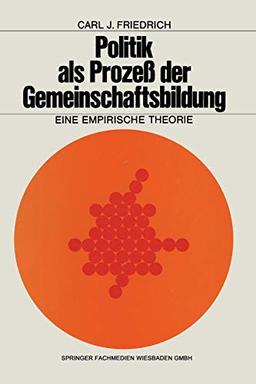 CARL J. FRIEDRICH

Politik als Prozeß der Gemeinschaftsbildung

EINE EMPIRISCHE THEORIE

SPRINGER FACHMEDIEN WIESBADEN GMBH